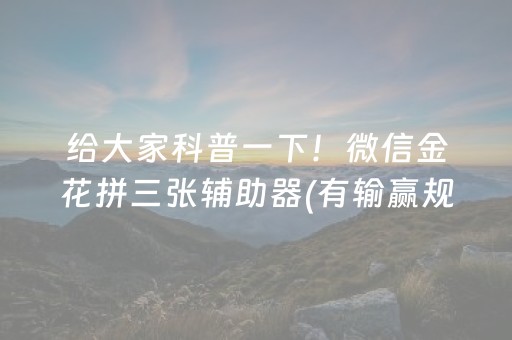 给大家科普一下！微信金花拼三张辅助器(有输赢规